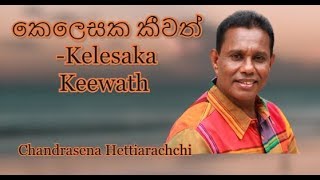 කෙලෙසක කීවත්
-Kelesaka Keewath

Chandrasena Hettiarachchi